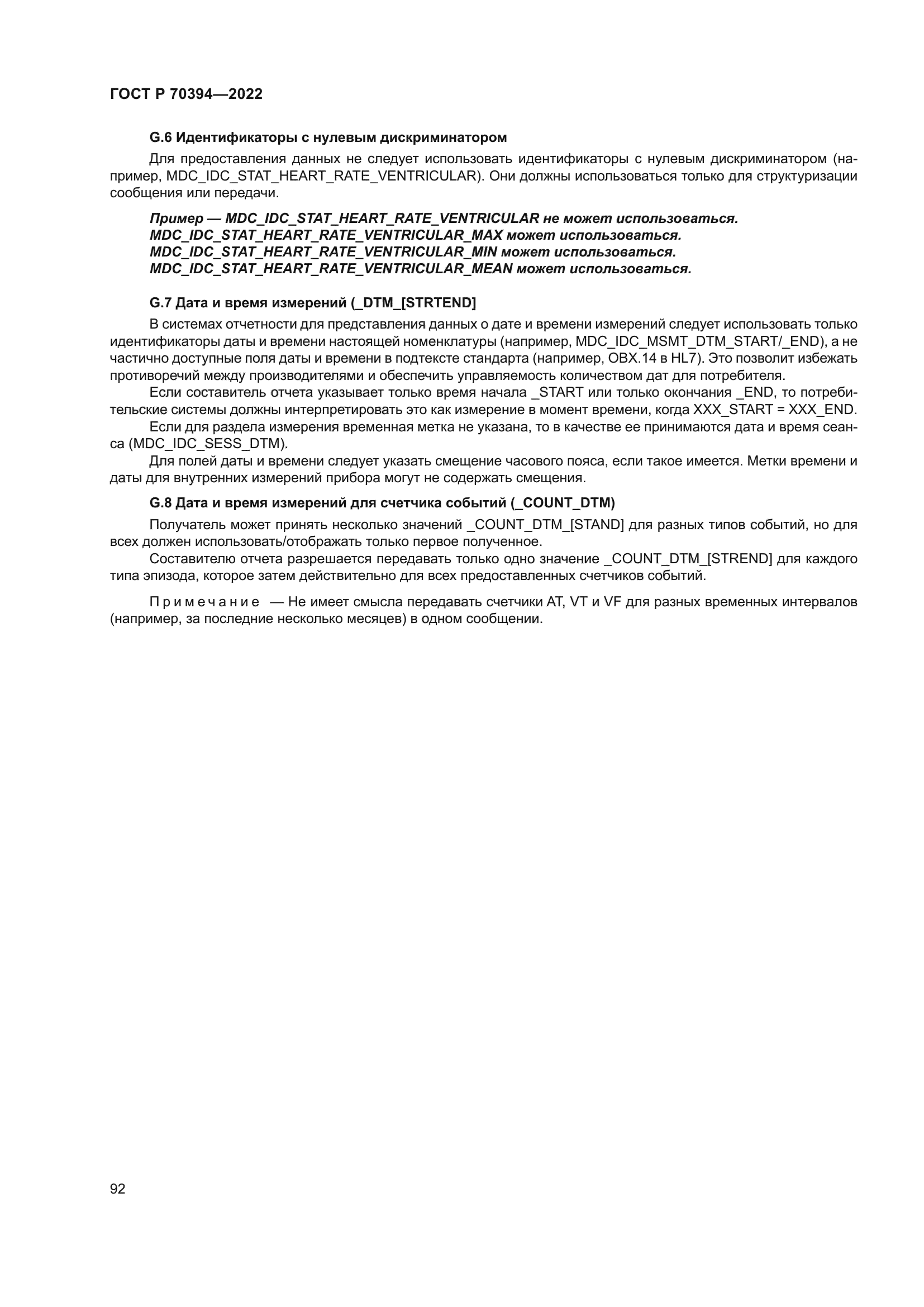 ГОСТ Р 70394—2022

G.6 Идентификаторы с нулевым дискриминатором

Для предоставления данных не следует использовать идентификаторы с нулевым дискриминатором (например, MDC_IDC_STAT_HEART_RATE_VENTRICULAR). Они должны использоваться только для структуризации сообщения или передачи.

Пример — MDC_IDC_STAT_HEART_RATE_VENTRICULAR не может использоваться.
MDC_IDC_STAT_HEART_RATE_VENTRICULAR_MAX может использоваться.
MDC_IDC_STAT_HEART_RATE_VENTRICULAR_MIN может использоваться.
MDC_IDC_STAT_HEART_RATE_VENTRICULAR_MEAN может использоваться.

G.7 Дата и время измерений (_DTM_[STRTEND]

В системах отчетности для представления данных о дате и времени измерений следует использовать только идентификаторы даты и времени настоящей номенклатуры (например, MDC_IDC_MSMT_DTM_START/_END), а не частично доступные поля даты и времени в подтексте стандарта (например, OBX.14 в HL7). Это позволит избежать противоречий между производителями и обеспечить управляемость количеством дат для потребителя.

Если составитель отчета указывает только время начала _START или только окончания _END, то потребительские системы должны интерпретировать это как измерение в момент времени, когда XXX_START = XXX_END.

Если для раздела измерения временная метка не указана, то в качестве ее принимаются дата и время сеанса (MDC_IDC_SESS_DTM).

Для полей даты и времени следует указать смещение часового пояса, если такое имеется. Метки времени и даты для внутренних измерений прибора могут не содержать смещения.

G.8 Дата и время измерений для счетчика событий (_COUNT_DTM)

Получатель может принять несколько значений _COUNT_DTM_[STAND] для разных типов событий, но для всех должен использовать/отображать только первое полученное.

Составителю отчета разрешается передавать только одно значение _COUNT_DTM_[STREND] для каждого типа эпизода, которое затем действительно для всех предоставленных счетчиков событий.

Примечание — Не имеет смысла передавать счетчики AT, VT и VF для разных временных интервалов (например, за последние несколько месяцев) в одном сообщении.

92